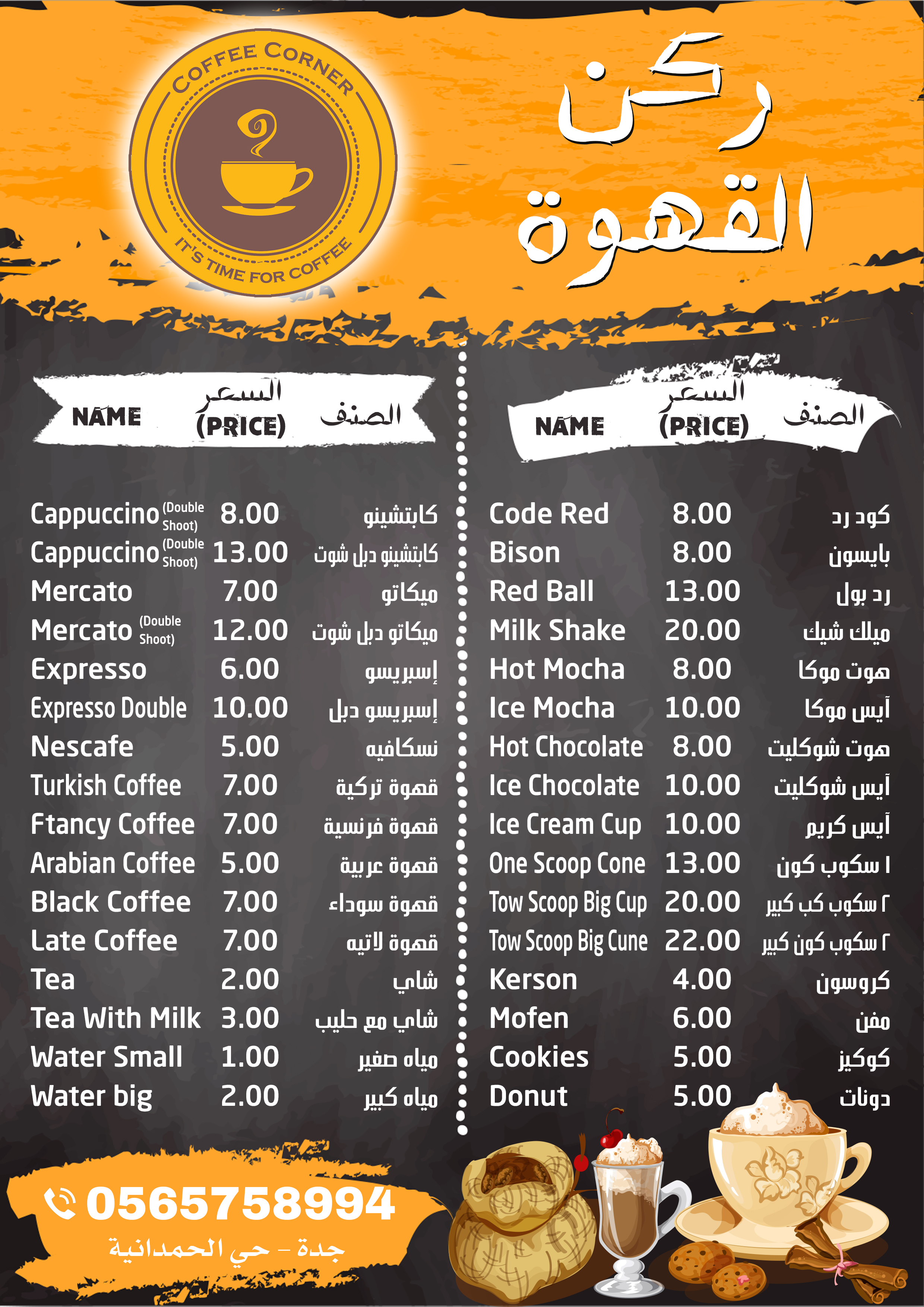 COFFEE CORNER
IT'S TIME FOR COFFEE

ركن القهوة

| NAME | السعر (PRICE) | الصنف |
|---|---|---|
| Cappuccino (Double Shoot) | 8.00 | كابتشينو |
| Cappuccino (Double Shoot) | 13.00 | كابتشينو دبل شوت |
| Mercato | 7.00 | ميكاتو |
| Mercato (Double Shoot) | 12.00 | ميكاتو دبل شوت |
| Expresso | 6.00 | إسبريسو |
| Expresso Double | 10.00 | إسبريسو دبل |
| Nescafe | 5.00 | نسكافيه |
| Turkish Coffee | 7.00 | قهوة تركية |
| Ftancy Coffee | 7.00 | قهوة فرنسية |
| Arabian Coffee | 5.00 | قهوة عربية |
| Black Coffee | 7.00 | قهوة سوداء |
| Late Coffee | 7.00 | قهوة لاتيه |
| Tea | 2.00 | شاي |
| Tea With Milk | 3.00 | شاي مع حليب |
| Water Small | 1.00 | مياه صغير |
| Water big | 2.00 | مياه كبير |

| NAME | السعر (PRICE) | الصنف |
|---|---|---|
| Code Red | 8.00 | كود رد |
| Bison | 8.00 | بايسون |
| Red Ball | 13.00 | رد بول |
| Milk Shake | 20.00 | ميلك شيك |
| Hot Mocha | 8.00 | هوت موكا |
| Ice Mocha | 10.00 | آيس موكا |
| Hot Chocolate | 8.00 | هوت شوكليت |
| Ice Chocolate | 10.00 | آيس شوكليت |
| Ice Cream Cup | 10.00 | آيس كريم |
| One Scoop Cone | 13.00 | ١ سكوب كون |
| Tow Scoop Big Cup | 20.00 | ٢ سكوب كب كبير |
| Tow Scoop Big Cune | 22.00 | ٢ سكوب كون كبير |
| Kerson | 4.00 | كروسون |
| Mofen | 6.00 | مفن |
| Cookies | 5.00 | كوكيز |
| Donut | 5.00 | دونات |

0565758994
جدة - حي الحمدانية